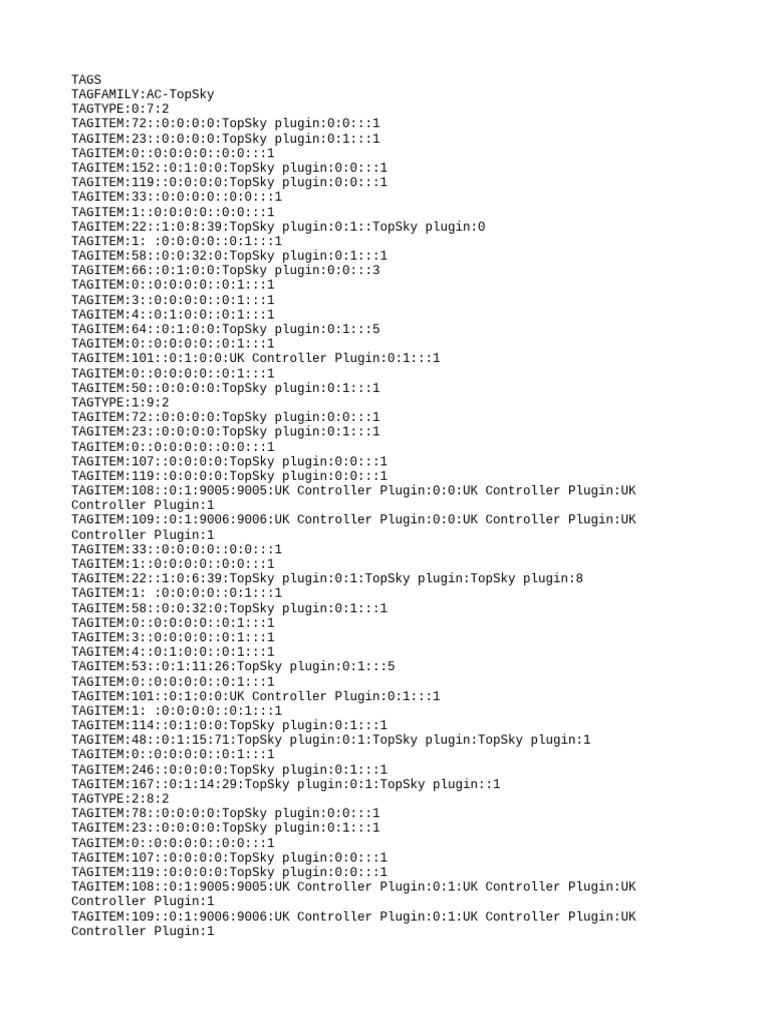 TAGS
TAGFAMILY:AC-TopSky
TAGTYPE:0:7:2
TAGITEM:72::0:0:0:0:TopSky plugin:0:0:::1
TAGITEM:23::0:0:0:0:TopSky plugin:0:1:::1
TAGITEM:0::0:0:0:0::0:0:::1
TAGITEM:152::0:1:0:0:TopSky plugin:0:0:::1
TAGITEM:119::0:0:0:0:TopSky plugin:0:0:::1
TAGITEM:33::0:0:0:0::0:0:::1
TAGITEM:1::0:0:0:0::0:0:::1
TAGITEM:22::1:0:8:39:TopSky plugin:0:1::TopSky plugin:0
TAGITEM:1: :0:0:0:0::0:1:::1
TAGITEM:58::0:0:32:0:TopSky plugin:0:1:::1
TAGITEM:66::0:1:0:0:TopSky plugin:0:0:::3
TAGITEM:0::0:0:0:0::0:1:::1
TAGITEM:3::0:0:0:0::0:1:::1
TAGITEM:4::0:1:0:0::0:1:::1
TAGITEM:64::0:1:0:0:TopSky plugin:0:1:::5
TAGITEM:0::0:0:0:0::0:1:::1
TAGITEM:101::0:1:0:0:UK Controller Plugin:0:1:::1
TAGITEM:0::0:0:0:0::0:1:::1
TAGITEM:50::0:0:0:0:TopSky plugin:0:1:::1
TAGTYPE:1:9:2
TAGITEM:72::0:0:0:0:TopSky plugin:0:0:::1
TAGITEM:23::0:0:0:0:TopSky plugin:0:1:::1
TAGITEM:0::0:0:0:0::0:0:::1
TAGITEM:107::0:0:0:0:TopSky plugin:0:0:::1
TAGITEM:119::0:0:0:0:TopSky plugin:0:0:::1
TAGITEM:108::0:1:9005:9005:UK Controller Plugin:0:0:UK Controller Plugin:UK Controller Plugin:1
TAGITEM:109::0:1:9006:9006:UK Controller Plugin:0:0:UK Controller Plugin:UK Controller Plugin:1
TAGITEM:33::0:0:0:0::0:0:::1
TAGITEM:1::0:0:0:0::0:0:::1
TAGITEM:22::1:0:6:39:TopSky plugin:0:1:TopSky plugin:TopSky plugin:8
TAGITEM:1: :0:0:0:0::0:1:::1
TAGITEM:58::0:0:32:0:TopSky plugin:0:1:::1
TAGITEM:0::0:0:0:0::0:1:::1
TAGITEM:3::0:0:0:0::0:1:::1
TAGITEM:4::0:1:0:0::0:1:::1
TAGITEM:53::0:1:11:26:TopSky plugin:0:1:::5
TAGITEM:0::0:0:0:0::0:1:::1
TAGITEM:101::0:1:0:0:UK Controller Plugin:0:1:::1
TAGITEM:1: :0:0:0:0::0:1:::1
TAGITEM:114::0:1:0:0:TopSky plugin:0:1:::1
TAGITEM:48::0:1:15:71:TopSky plugin:0:1:TopSky plugin:TopSky plugin:1
TAGITEM:0::0:0:0:0::0:1:::1
TAGITEM:246::0:0:0:0:TopSky plugin:0:1:::1
TAGITEM:167::0:1:14:29:TopSky plugin:0:1:TopSky plugin::1
TAGTYPE:2:8:2
TAGITEM:78::0:0:0:0:TopSky plugin:0:0:::1
TAGITEM:23::0:0:0:0:TopSky plugin:0:1:::1
TAGITEM:0::0:0:0:0::0:0:::1
TAGITEM:107::0:0:0:0:TopSky plugin:0:0:::1
TAGITEM:119::0:0:0:0:TopSky plugin:0:0:::1
TAGITEM:108::0:1:9005:9005:UK Controller Plugin:0:1:UK Controller Plugin:UK Controller Plugin:1
TAGITEM:109::0:1:9006:9006:UK Controller Plugin:0:1:UK Controller Plugin:UK Controller Plugin:1